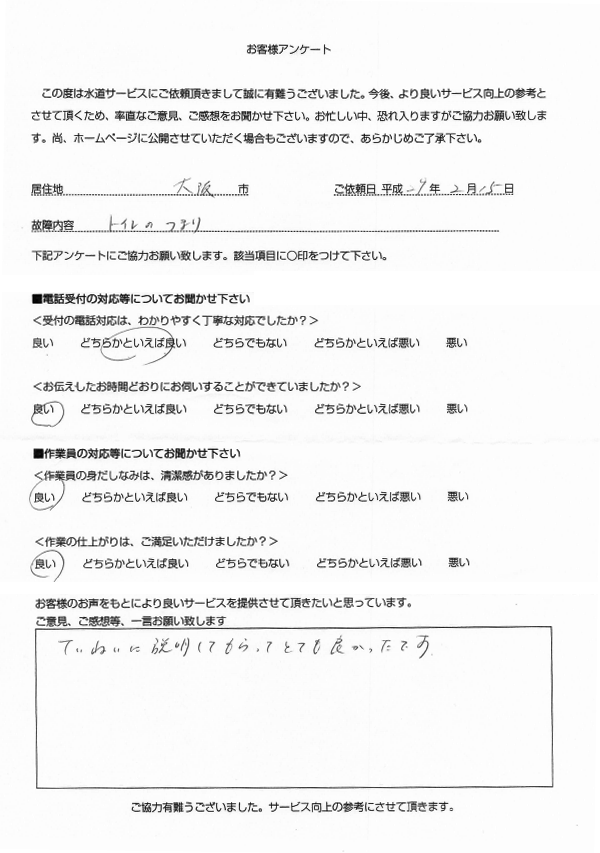 お客様アンケート

この度は水道サービスにご依頼頂きまして誠に有難うございました。今後、より良いサービス向上の参考とさせて頂くため、率直なご意見、ご感想をお聞かせ下さい。お忙しい中、恐れ入りますがご協力お願い致します。尚、ホームページに公開させていただく場合もございますので、あらかじめご了承下さい。

居住地 大阪 市　　ご依頼日 平成 24 年 2 月 15 日

故障内容 トイレのつまり

下記アンケートにご協力お願い致します。該当項目に○印をつけて下さい。

■電話受付の対応等についてお聞かせ下さい
＜受付の電話対応は、わかりやすく丁寧な対応でしたか？＞
良い　どちらかといえば良い　どちらでもない　どちらかといえば悪い　悪い

＜お伝えしたお時間どおりにお伺いすることができていましたか？＞
良い　どちらかといえば良い　どちらでもない　どちらかといえば悪い　悪い

■作業員の対応等についてお聞かせ下さい
＜作業員の身だしなみは、清潔感がありましたか？＞
良い　どちらかといえば良い　どちらでもない　どちらかといえば悪い　悪い

＜作業の仕上がりは、ご満足いただけましたか？＞
良い　どちらかといえば良い　どちらでもない　どちらかといえば悪い　悪い

お客様のお声をもとにより良いサービスを提供させて頂きたいと思っています。
ご意見、ご感想等、一言お願い致します

ていねいに説明してもらってとても良かったです

ご協力有難うございました。サービス向上の参考にさせて頂きます。